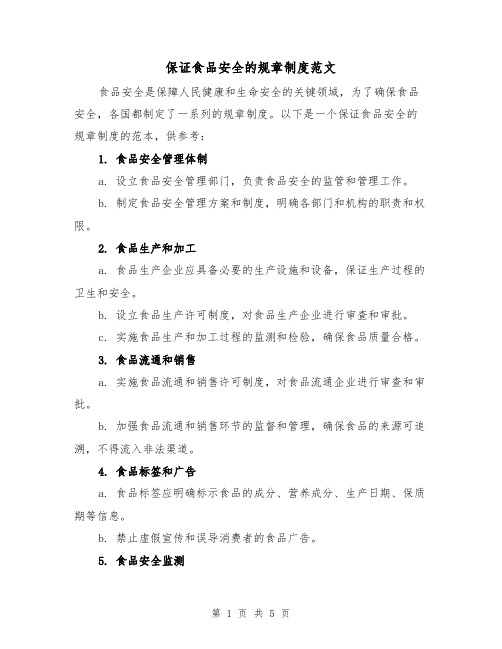 保证食品安全的规章制度范文

食品安全是保障人民健康和生命安全的关键领域，为了确保食品安全，各国都制定了一系列的规章制度。以下是一个保证食品安全的规章制度的范本，供参考：

1. 食品安全管理体制

a. 设立食品安全管理部门，负责食品安全的监管和管理工作。

b. 制定食品安全管理方案和制度，明确各部门和机构的职责和权限。

2. 食品生产和加工

a. 食品生产企业应具备必要的生产设施和设备，保证生产过程的卫生和安全。

b. 设立食品生产许可制度，对食品生产企业进行审查和审批。

c. 实施食品生产和加工过程的监测和检验，确保食品质量合格。

3. 食品流通和销售

a. 实施食品流通和销售许可制度，对食品流通企业进行审查和审批。

b. 加强食品流通和销售环节的监督和管理，确保食品的来源可追溯，不得流入非法渠道。

4. 食品标签和广告

a. 食品标签应明确标示食品的成分、营养成分、生产日期、保质期等信息。

b. 禁止虚假宣传和误导消费者的食品广告。

5. 食品安全监测

第 1 页 共 5 页